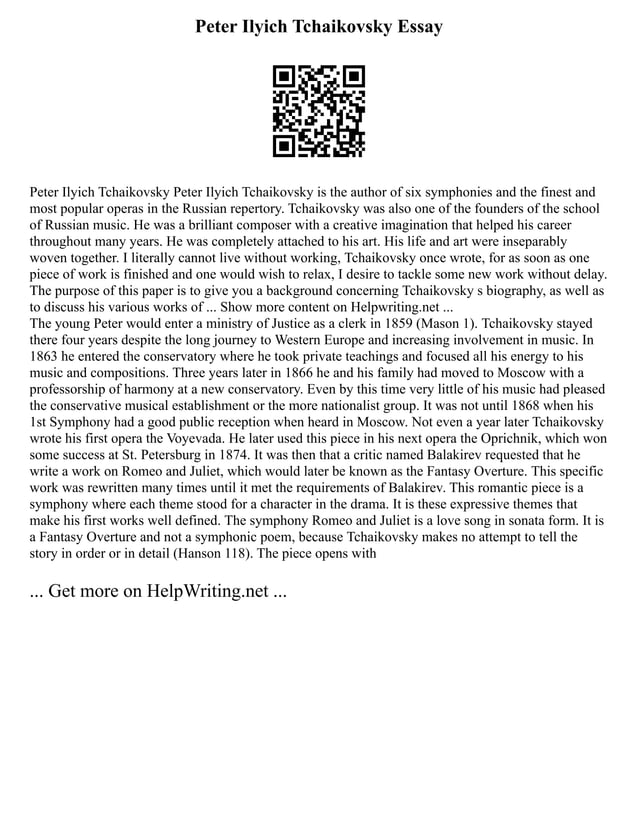 Peter Ilyich Tchaikovsky Essay

Peter Ilyich Tchaikovsky Peter Ilyich Tchaikovsky is the author of six symphonies and the finest and most popular operas in the Russian repertory. Tchaikovsky was also one of the founders of the school of Russian music. He was a brilliant composer with a creative imagination that helped his career throughout many years. He was completely attached to his art. His life and art were inseparably woven together. I literally cannot live without working, Tchaikovsky once wrote, for as soon as one piece of work is finished and one would wish to relax, I desire to tackle some new work without delay. The purpose of this paper is to give you a background concerning Tchaikovsky s biography, as well as to discuss his various works of ... Show more content on Helpwriting.net ...
The young Peter would enter a ministry of Justice as a clerk in 1859 (Mason 1). Tchaikovsky stayed there four years despite the long journey to Western Europe and increasing involvement in music. In 1863 he entered the conservatory where he took private teachings and focused all his energy to his music and compositions. Three years later in 1866 he and his family had moved to Moscow with a professorship of harmony at a new conservatory. Even by this time very little of his music had pleased the conservative musical establishment or the more nationalist group. It was not until 1868 when his 1st Symphony had a good public reception when heard in Moscow. Not even a year later Tchaikovsky wrote his first opera the Voyevada. He later used this piece in his next opera the Oprichnik, which won some success at St. Petersburg in 1874. It was then that a critic named Balakirev requested that he write a work on Romeo and Juliet, which would later be known as the Fantasy Overture. This specific work was rewritten many times until it met the requirements of Balakirev. This romantic piece is a symphony where each theme stood for a character in the drama. It is these expressive themes that make his first works well defined. The symphony Romeo and Juliet is a love song in sonata form. It is a Fantasy Overture and not a symphonic poem, because Tchaikovsky makes no attempt to tell the story in order or in detail (Hanson 118). The piece opens with

... Get more on HelpWriting.net ...